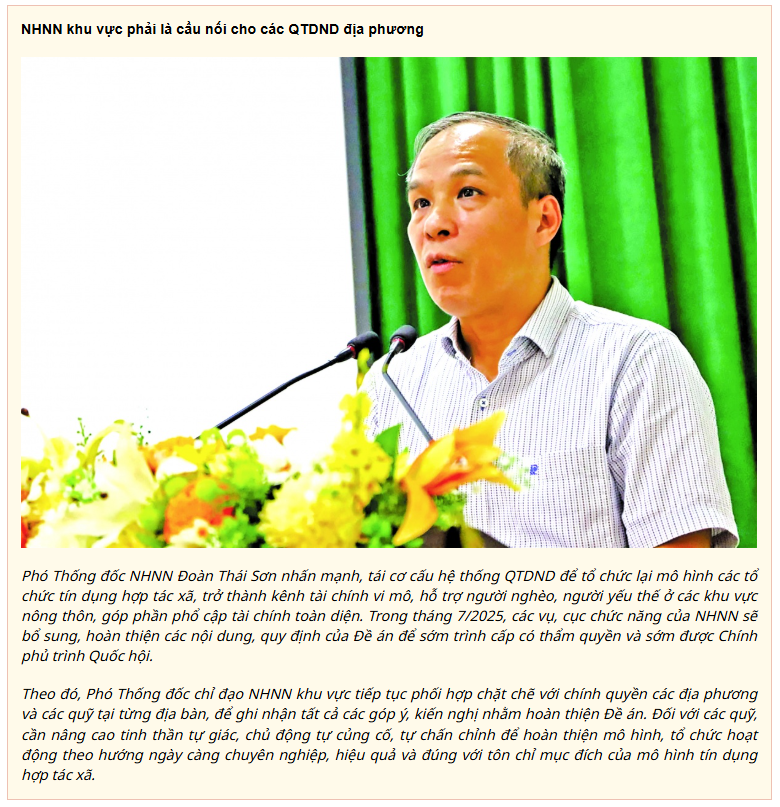 NHNN khu vực phải là cầu nối cho các QTDND địa phương

Phó Thống đốc NHNN Đoàn Thái Sơn nhấn mạnh, tái cơ cấu hệ thống QTDND để tổ chức lại mô hình các tổ chức tín dụng hợp tác xã, trở thành kênh tài chính vi mô, hỗ trợ người nghèo, người yếu thế ở các khu vực nông thôn, góp phần phổ cập tài chính toàn diện. Trong tháng 7/2025, các vụ, cục chức năng của NHNN sẽ bổ sung, hoàn thiện các nội dung, quy định của Đề án để sớm trình cấp có thẩm quyền và sớm được Chính phủ trình Quốc hội.

Theo đó, Phó Thống đốc chỉ đạo NHNN khu vực tiếp tục phối hợp chặt chẽ với chính quyền các địa phương và các quỹ tại từng địa bàn, để ghi nhận tất cả các góp ý, kiến nghị nhằm hoàn thiện Đề án. Đối với các quỹ, cần nâng cao tinh thần tự giác, chủ động tự củng cố, tự chấn chỉnh để hoàn thiện mô hình, tổ chức hoạt động theo hướng ngày càng chuyên nghiệp, hiệu quả và đúng với tôn chỉ mục đích của mô hình tín dụng hợp tác xã.